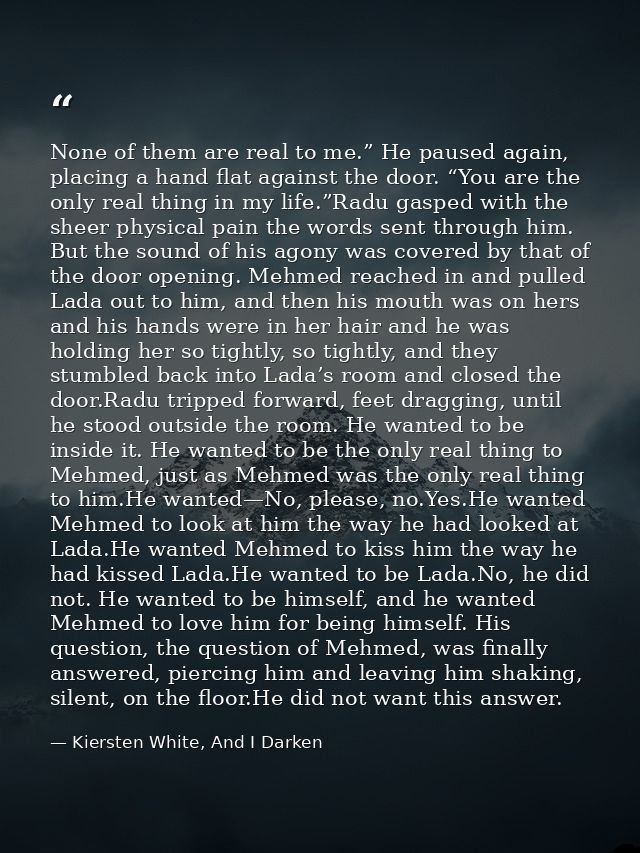 “

None of them are real to me.” He paused again, placing a hand flat against the door. “You are the only real thing in my life.”Radu gasped with the sheer physical pain the words sent through him. But the sound of his agony was covered by that of the door opening. Mehmed reached in and pulled Lada out to him, and then his mouth was on hers and his hands were in her hair and he was holding her so tightly, so tightly, and they stumbled back into Lada’s room and closed the door.Radu tripped forward, feet dragging, until he stood outside the room. He wanted to be inside it. He wanted to be the only real thing to Mehmed, just as Mehmed was the only real thing to him.He wanted—No, please, no.Yes.He wanted Mehmed to look at him the way he had looked at Lada.He wanted Mehmed to kiss him the way he had kissed Lada.He wanted to be Lada.No, he did not. He wanted to be himself, and he wanted Mehmed to love him for being himself. His question, the question of Mehmed, was finally answered, piercing him and leaving him shaking, silent, on the floor.He did not want this answer.

— Kiersten White, And I Darken